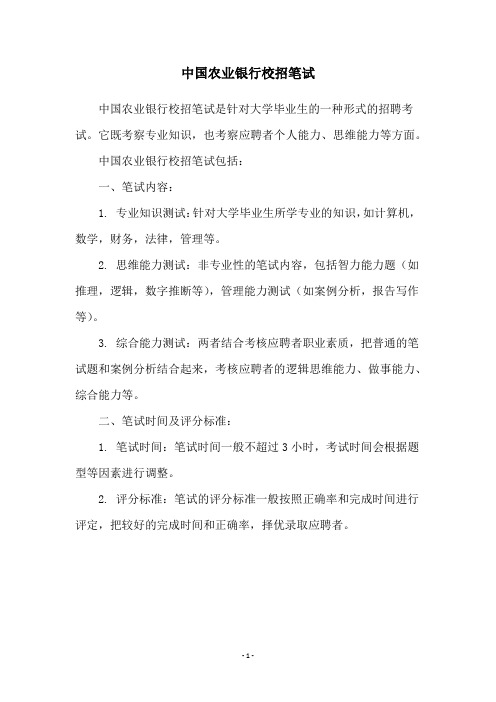 中国农业银行校招笔试

中国农业银行校招笔试是针对大学毕业生的一种形式的招聘考试。它既考察专业知识，也考察应聘者个人能力、思维能力等方面。

中国农业银行校招笔试包括：

一、笔试内容：

1. 专业知识测试：针对大学毕业生所学专业的知识，如计算机，数学，财务，法律，管理等。

2. 思维能力测试：非专业性的笔试内容，包括智力能力题（如推理，逻辑，数字推断等），管理能力测试（如案例分析，报告写作等）。

3. 综合能力测试：两者结合考核应聘者职业素质，把普通的笔试题和案例分析结合起来，考核应聘者的逻辑思维能力、做事能力、综合能力等。

二、笔试时间及评分标准：

1. 笔试时间：笔试时间一般不超过 3 小时，考试时间会根据题型等因素进行调整。

2. 评分标准：笔试的评分标准一般按照正确率和完成时间进行评定，把较好的完成时间和正确率，择优录取应聘者。

- 1 -